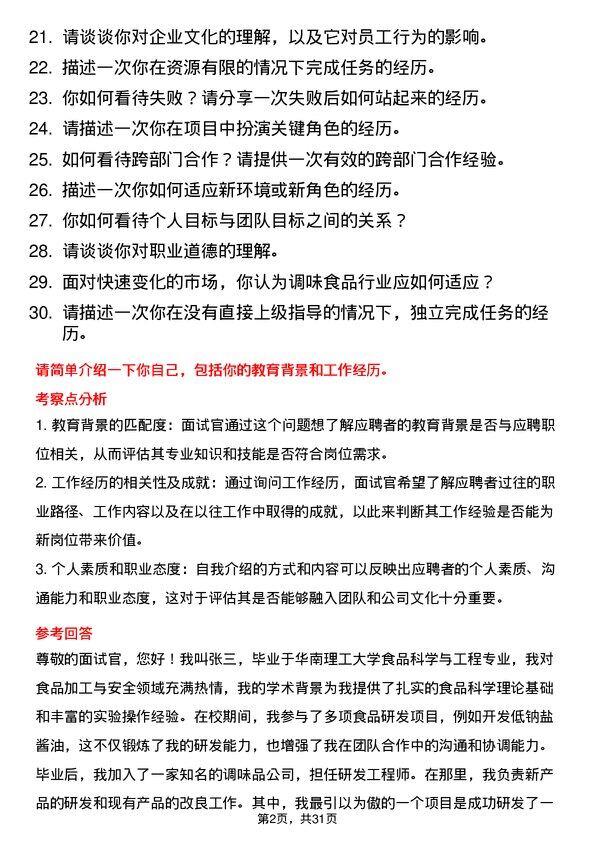 21. 请谈谈你对企业文化的理解，以及它对员工行为的影响。
22. 描述一次你在资源有限的情况下完成任务的经历。
23. 你如何看待失败？请分享一次失败后如何站起来的经历。
24. 请描述一次你在项目中扮演关键角色的经历。
25. 如何看待跨部门合作？请提供一次有效的跨部门合作经验。
26. 描述一次你如何适应新环境或新角色的经历。
27. 你如何看待个人目标与团队目标之间的关系？
28. 请谈谈你对职业道德的理解。
29. 面对快速变化的市场，你认为调味食品行业应如何适应？
30. 请描述一次你在没有直接上级指导的情况下，独立完成任务的经历。

请简单介绍一下你自己，包括你的教育背景和工作经历。

考察点分析

1. 教育背景的匹配度：面试官通过这个问题想了解应聘者的教育背景是否与应聘职位相关，从而评估其专业知识和技能是否符合岗位需求。

2. 工作经历的相关性及成就：通过询问工作经历，面试官希望了解应聘者过往的职业路径、工作内容以及在以往工作中取得的成就，以此来判断其工作经验是否能为新岗位带来价值。

3. 个人素质和职业态度：自我介绍的方式和内容可以反映出应聘者的个人素质、沟通能力和职业态度，这对于评估其是否能够融入团队和公司文化十分重要。

参考回答

尊敬的面试官，您好！我叫张三，毕业于华南理工大学食品科学与工程专业，我对食品加工与安全领域充满热情，我的学术背景为我提供了扎实的食品科学理论基础和丰富的实验操作经验。在校期间，我参与了多项食品研发项目，例如开发低钠盐酱油，这不仅锻炼了我的研发能力，也增强了我在团队合作中的沟通和协调能力。毕业后，我加入了一家知名的调味品公司，担任研发工程师。在那里，我负责新产品的研发和现有产品的改良工作。其中，我最引以为傲的一个项目是成功研发了一

第2页，共31页